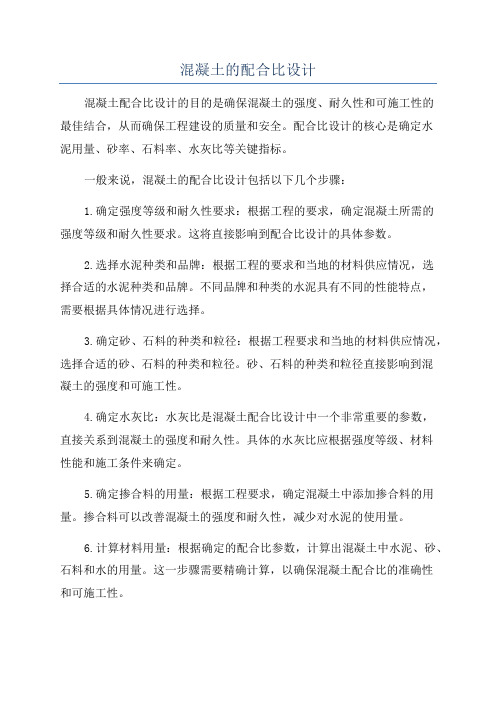 混凝土的配合比设计

混凝土配合比设计的目的是确保混凝土的强度、耐久性和可施工性的最佳结合，从而确保工程建设的质量和安全。配合比设计的核心是确定水泥用量、砂率、石料率、水灰比等关键指标。

一般来说，混凝土的配合比设计包括以下几个步骤：

1.确定强度等级和耐久性要求：根据工程的要求，确定混凝土所需的强度等级和耐久性要求。这将直接影响到配合比设计的具体参数。

2.选择水泥种类和品牌：根据工程的要求和当地的材料供应情况，选择合适的水泥种类和品牌。不同品牌和种类的水泥具有不同的性能特点，需要根据具体情况进行选择。

3.确定砂、石料的种类和粒径：根据工程要求和当地的材料供应情况，选择合适的砂、石料的种类和粒径。砂、石料的种类和粒径直接影响到混凝土的强度和可施工性。

4.确定水灰比：水灰比是混凝土配合比设计中一个非常重要的参数，直接关系到混凝土的强度和耐久性。具体的水灰比应根据强度等级、材料性能和施工条件来确定。

5.确定掺合料的用量：根据工程要求，确定混凝土中添加掺合料的用量。掺合料可以改善混凝土的强度和耐久性，减少对水泥的使用量。

6.计算材料用量：根据确定的配合比参数，计算出混凝土中水泥、砂、石料和水的用量。这一步骤需要精确计算，以确保混凝土配合比的准确性和可施工性。